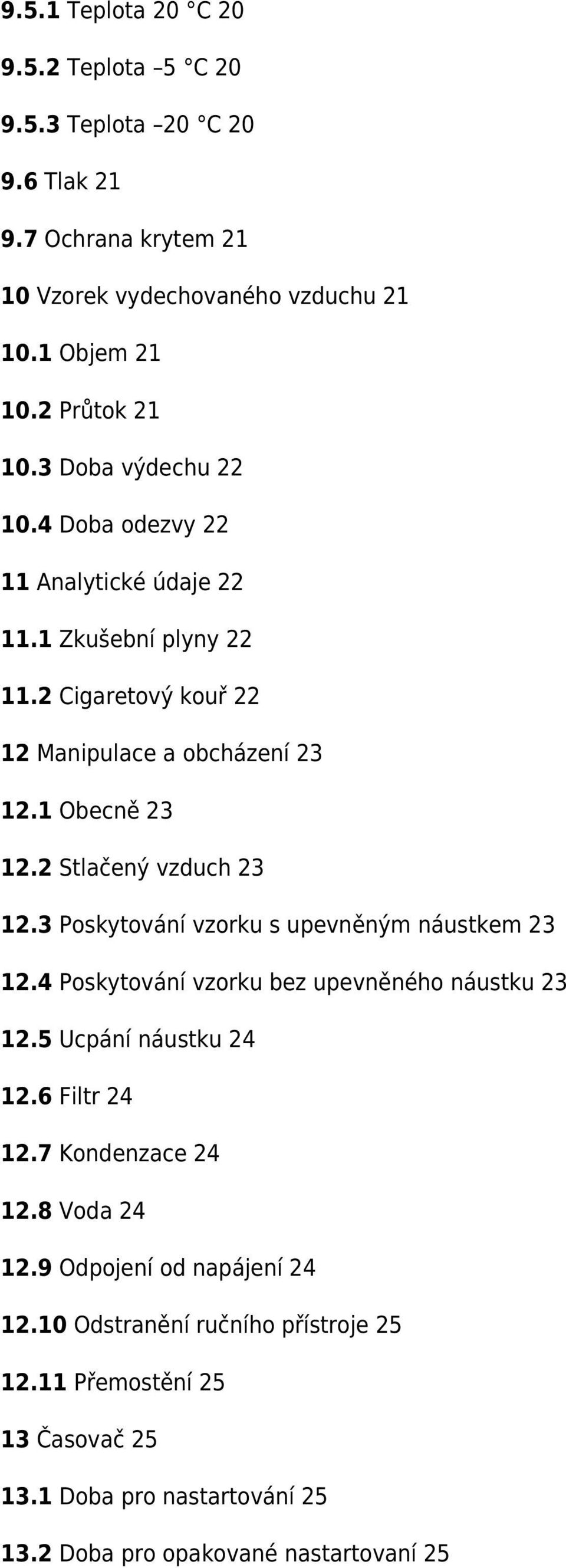 9.5.1 Teplota 20 °C 20

9.5.2 Teplota –5 °C 20

9.5.3 Teplota –20 °C 20

9.6 Tlak 21

9.7 Ochrana krytem 21

10 Vzorek vydechovaného vzduchu 21

10.1 Objem 21

10.2 Průtok 21

10.3 Doba výdechu 22

10.4 Doba odezvy 22

11 Analytické údaje 22

11.1 Zkušební plyny 22

11.2 Cigaretový kouř 22

12 Manipulace a obcházení 23

12.1 Obecně 23

12.2 Stlačený vzduch 23

12.3 Poskytování vzorku s upevněným náustkem 23

12.4 Poskytování vzorku bez upevněného náustku 23

12.5 Ucpání náustku 24

12.6 Filtr 24

12.7 Kondenzace 24

12.8 Voda 24

12.9 Odpojení od napájení 24

12.10 Odstranění ručního přístroje 25

12.11 Přemostění 25

13 Časovač 25

13.1 Doba pro nastartování 25

13.2 Doba pro opakované nastartovaní 25